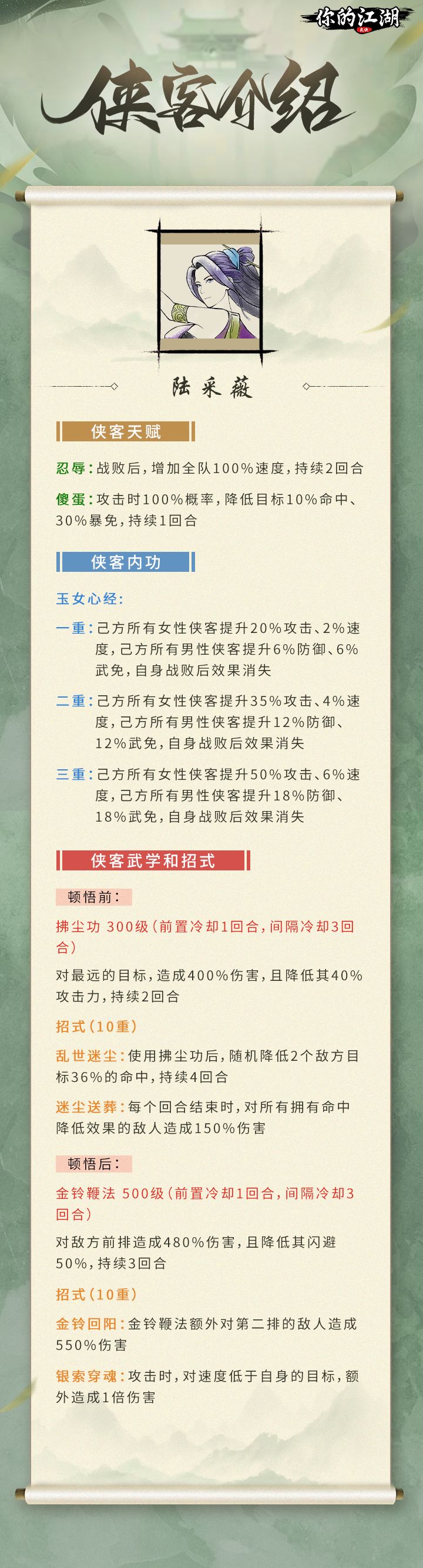 你的江湖

侠客介绍

陆采薇

侠客天赋

忍辱：战败后，增加全队100%速度，持续2回合

傻蛋：攻击时100%概率，降低目标10%命中、30%暴免，持续1回合

侠客内功

玉女心经：

一重：己方所有女性侠客提升20%攻击、2%速度，己方所有男性侠客提升6%防御、6%武免，自身战败后效果消失

二重：己方所有女性侠客提升35%攻击、4%速度，己方所有男性侠客提升12%防御、12%武免，自身战败后效果消失

三重：己方所有女性侠客提升50%攻击、6%速度，己方所有男性侠客提升18%防御、18%武免，自身战败后效果消失

侠客武学和招式

顿悟前：

拂尘功 300级（前置冷却1回合，间隔冷却3回合）

对最远的目标，造成400%伤害，且降低其40%攻击力，持续2回合

招式（10重）

乱世迷尘：使用拂尘功后，随机降低2个敌方目标36%的命中，持续4回合

迷尘送葬：每个回合结束时，对所有拥有命中降低效果的敌人造成150%伤害

顿悟后：

金铃鞭法 500级（前置冷却1回合，间隔冷却3回合）

对敌方前排造成480%伤害，且降低其闪避50%，持续3回合

招式（10重）

金铃回阳：金铃鞭法额外对第二排的敌人造成550%伤害

银索穿魂：攻击时，对速度低于自身的目标，额外造成1倍伤害